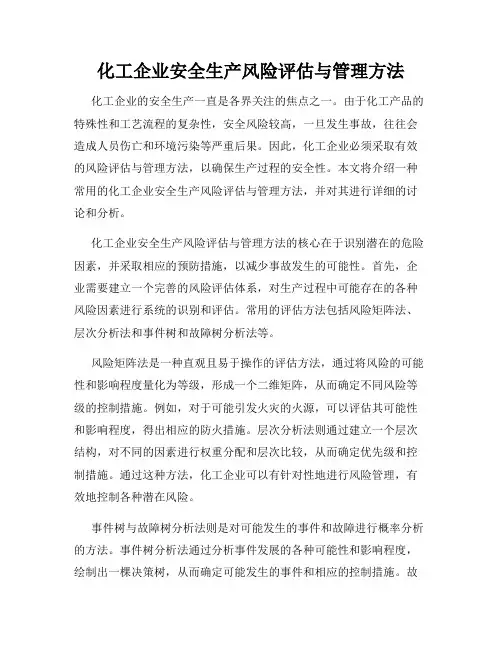 化工企业安全生产风险评估与管理方法

化工企业的安全生产一直是各界关注的焦点之一。由于化工产品的特殊性和工艺流程的复杂性，安全风险较高，一旦发生事故，往往会造成人员伤亡和环境污染等严重后果。因此，化工企业必须采取有效的风险评估与管理方法，以确保生产过程的安全性。本文将介绍一种常用的化工企业安全生产风险评估与管理方法，并对其进行详细的讨论和分析。

化工企业安全生产风险评估与管理方法的核心在于识别潜在的危险因素，并采取相应的预防措施，以减少事故发生的可能性。首先，企业需要建立一个完善的风险评估体系，对生产过程中可能存在的各种风险因素进行系统的识别和评估。常用的评估方法包括风险矩阵法、层次分析法和事件树和故障树分析法等。

风险矩阵法是一种直观且易于操作的评估方法，通过将风险的可能性和影响程度量化为等级，形成一个二维矩阵，从而确定不同风险等级的控制措施。例如，对于可能引发火灾的火源，可以评估其可能性和影响程度，得出相应的防火措施。层次分析法则通过建立一个层次结构，对不同的因素进行权重分配和层次比较，从而确定优先级和控制措施。通过这种方法，化工企业可以有针对性地进行风险管理，有效地控制各种潜在风险。

事件树与故障树分析法则是对可能发生的事件和故障进行概率分析的方法。事件树分析法通过分析事件发展的各种可能性和影响程度，绘制出一棵决策树，从而确定可能发生的事件和相应的控制措施。故